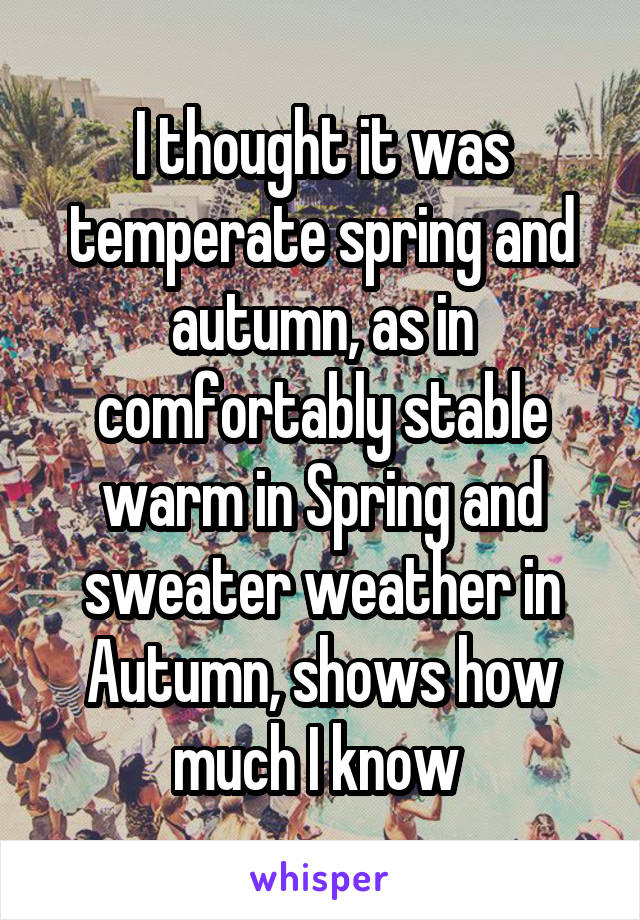 I thought it was temperate spring and autumn, as in comfortably stable warm in Spring and sweater weather in Autumn, shows how much I know

whisper